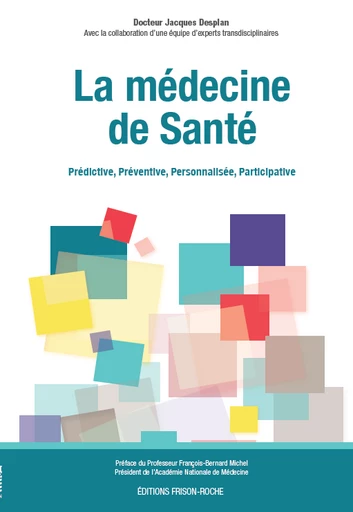 Docteur Jacques Desplan
Avec la collaboration d'une équipe d'experts transdisciplinaires

La médecine de Santé

Prédictive, Préventive, Personnalisée, Participative

Préface du Professeur François-Bernard Michel
Président de l'Académie Nationale de Médecine

ÉDITIONS FRISON-ROCHE